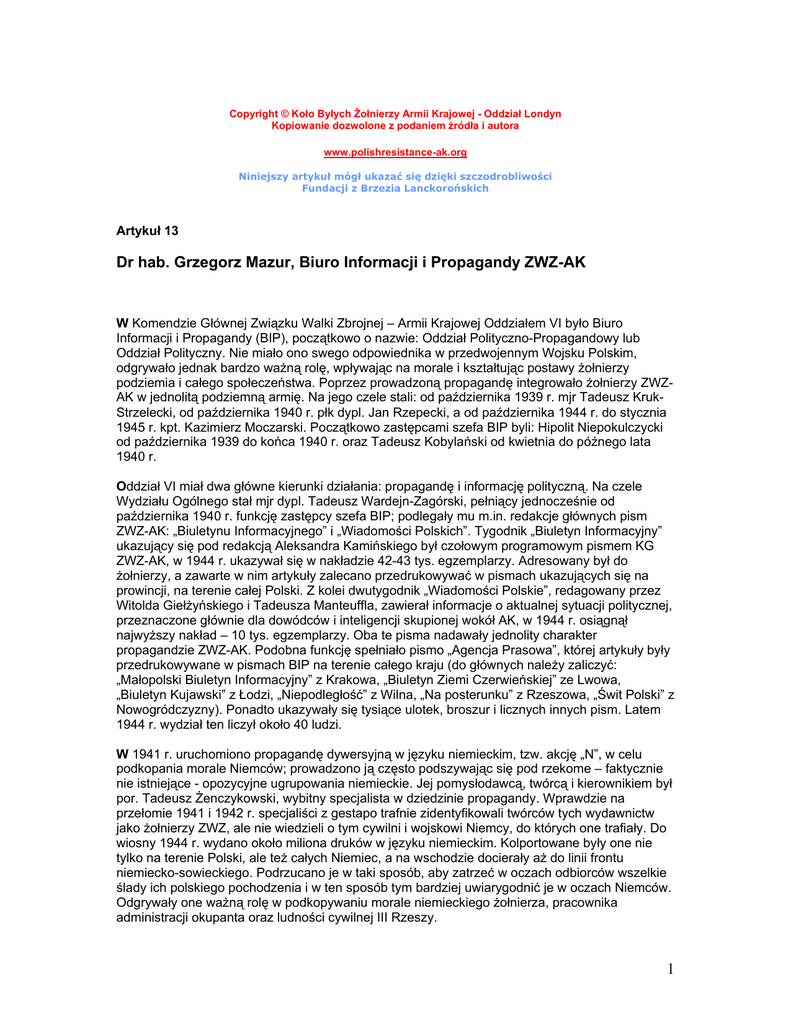 Copyright © Koło Byłych Żołnierzy Armii Krajowej - Oddział Londyn
Kopiowanie dozwolone z podaniem źródła i autora

www.polishresistance-ak.org

Niniejszy artykuł mógł ukazać się dzięki szczodrobliwości Fundacji z Brzezia Lanckorońskich

Artykuł 13

Dr hab. Grzegorz Mazur, Biuro Informacji i Propagandy ZWZ-AK

W Komendzie Głównej Związku Walki Zbrojnej – Armii Krajowej Oddziałem VI było Biuro Informacji i Propagandy (BIP), początkowo o nazwie: Oddział Polityczno-Propagandowy lub Oddział Polityczny. Nie miało ono swego odpowiednika w przedwojennym Wojsku Polskim, odgrywało jednak bardzo ważną rolę, wpływając na morale i kształtując postawy żołnierzy podziemia i całego społeczeństwa. Poprzez prowadzoną propagandę integrowało żołnierzy ZWZ-AK w jednolitą podziemną armię. Na jego czele stali: od października 1939 r. mjr Tadeusz Kruk-Strzelecki, od października 1940 r. płk dypl. Jan Rzepecki, a od października 1944 r. do stycznia 1945 r. kpt. Kazimierz Moczarski. Początkowo zastępcami szefa BIP byli: Hipolit Niepokulczycki od października 1939 do końca 1940 r. oraz Tadeusz Kobylański od kwietnia do późnego lata 1940 r.

Oddział VI miał dwa główne kierunki działania: propagandę i informację polityczną. Na czele Wydziału Ogólnego stał mjr dypl. Tadeusz Wardejn-Zagórski, pełniący jednocześnie od października 1940 r. funkcję zastępcy szefa BIP; podlegały mu m.in. redakcje głównych pism ZWZ-AK: „Biuletynu Informacyjnego" i „Wiadomości Polskich". Tygodnik „Biuletyn Informacyjny" ukazujący się pod redakcją Aleksandra Kamińskiego był czołowym programowym pismem KG ZWZ-AK, w 1944 r. ukazywał się w nakładzie 42-43 tys. egzemplarzy. Adresowany był do żołnierzy, a zawarte w nim artykuły zalecano przedrukowywać w pismach ukazujących się na prowincji, na terenie całej Polski. Z kolei dwutygodnik „Wiadomości Polskie", redagowany przez Witolda Giełżyńskiego i Tadeusza Manteuffla, zawierał informacje o aktualnej sytuacji politycznej, przeznaczone głównie dla dowódców i inteligencji skupionej wokół AK, w 1944 r. osiągnął najwyższy nakład – 10 tys. egzemplarzy. Oba te pisma nadawały jednolity charakter propagandzie ZWZ-AK. Podobna funkcję spełniało pismo „Agencja Prasowa", której artykuły były przedrukowywane w pismach BIP na terenie całego kraju (do głównych należy zaliczyć: „Małopolski Biuletyn Informacyjny" z Krakowa, „Biuletyn Ziemi Czerwieńskiej" ze Lwowa, „Biuletyn Kujawski" z Łodzi, „Niepodległość" z Wilna, „Na posterunku" z Rzeszowa, „Świt Polski" z Nowogródczyzny). Ponadto ukazywały się tysiące ulotek, broszur i licznych innych pism. Latem 1944 r. wydział ten liczył około 40 ludzi.

W 1941 r. uruchomiono propagandę dywersyjną w języku niemieckim, tzw. akcję „N", w celu podkopania morale Niemców; prowadzono ją często podszywając się pod rzekome – faktycznie nie istniejące - opozycyjne ugrupowania niemieckie. Jej pomysłodawcą, twórcą i kierownikiem był por. Tadeusz Żenczykowski, wybitny specjalista w dziedzinie propagandy. Wprawdzie na przełomie 1941 i 1942 r. specjaliści z gestapo trafnie zidentyfikowali twórców tych wydawnictw jako żołnierzy ZWZ, ale nie wiedzieli o tym cywilni i wojskowi Niemcy, do których one trafiały. Do wiosny 1944 r. wydano około miliona druków w języku niemieckim. Kolportowane były one nie tylko na terenie Polski, ale też całych Niemiec, a na wschodzie docierały aż do linii frontu niemiecko-sowieckiego. Podrzucano je w taki sposób, aby zatrzeć w oczach odbiorców wszelkie ślady ich polskiego pochodzenia i w ten sposób tym bardziej uwiarygodnić je w oczach Niemców. Odgrywały one ważną rolę w podkopywaniu morale niemieckiego żołnierza, pracownika administracji okupanta oraz ludności cywilnej III Rzeszy.

1